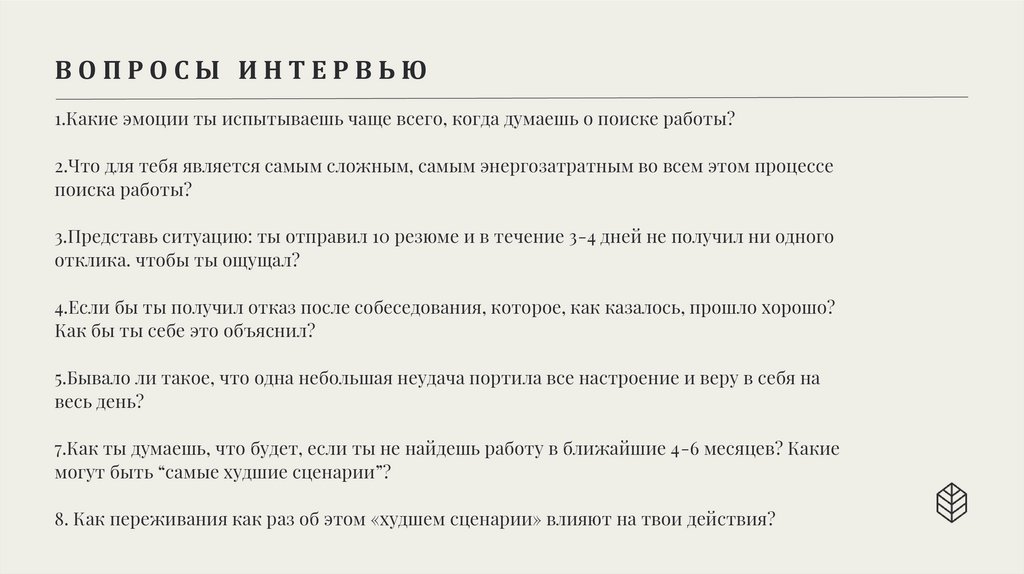 ВОПРОСЫ ИНТЕРВЬЮ

1.Какие эмоции ты испытываешь чаще всего, когда думаешь о поиске работы?

2.Что для тебя является самым сложным, самым энергозатратным во всем этом процессе поиска работы?

3.Представь ситуацию: ты отправил 10 резюме и в течение 3-4 дней не получил ни одного отклика. чтобы ты ощущал?

4.Если бы ты получил отказ после собеседования, которое, как казалось, прошло хорошо? Как бы ты себе это объяснил?

5.Бывало ли такое, что одна небольшая неудача портила все настроение и веру в себя на весь день?

7.Как ты думаешь, что будет, если ты не найдешь работу в ближайшие 4-6 месяцев? Какие могут быть “самые худшие сценарии”?

8. Как переживания как раз об этом «худшем сценарии» влияют на твои действия?